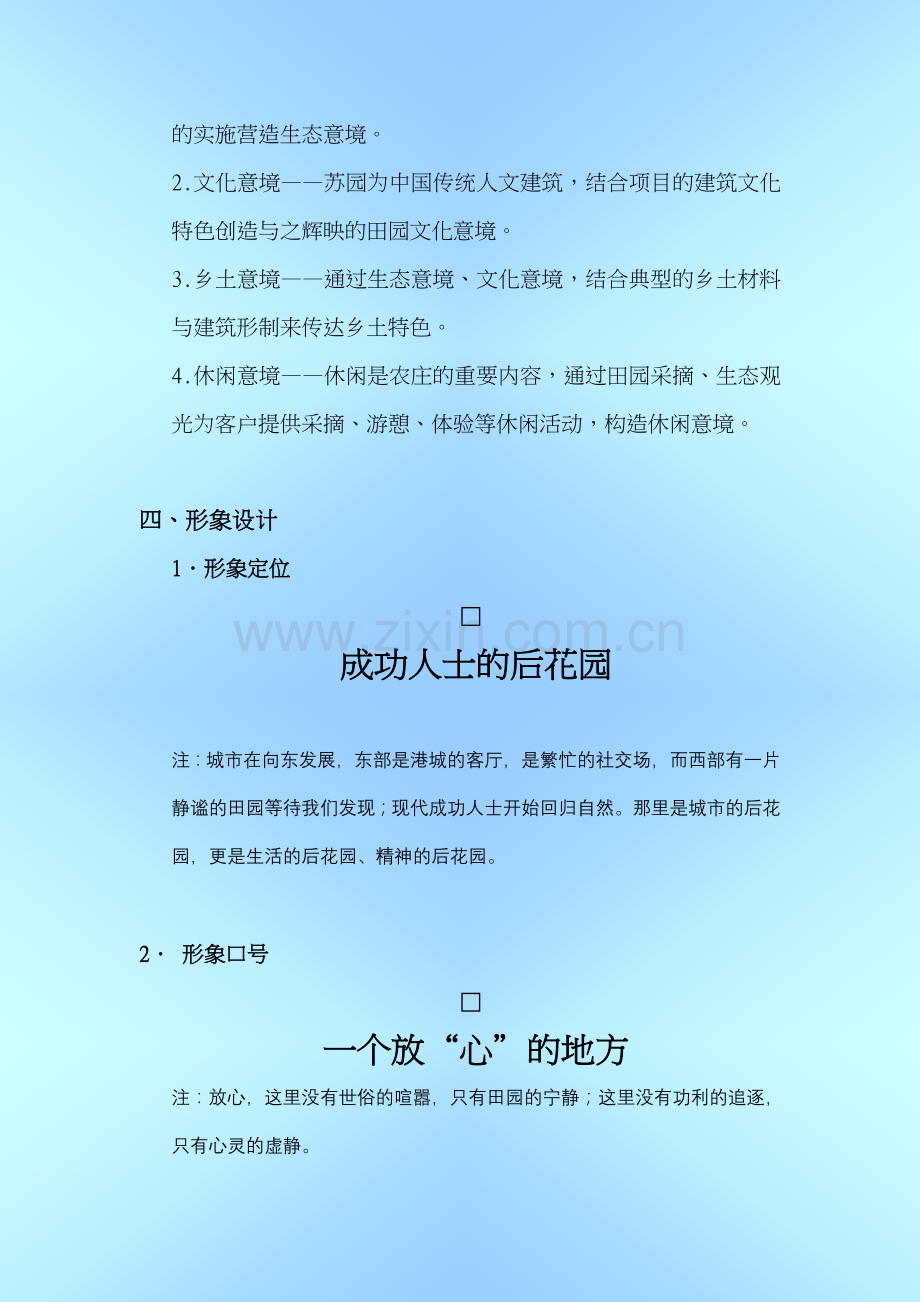 的实施营造生态意境。

2.文化意境——苏园为中国传统人文建筑，结合项目的建筑文化特色创造与之辉映的田园文化意境。

3.乡土意境——通过生态意境、文化意境，结合典型的乡土材料与建筑形制来传达乡土特色。

4.休闲意境——休闲是农庄的重要内容，通过田园采摘、生态观光为客户提供采摘、游憩、体验等休闲活动，构造休闲意境。

四、形象设计

1·形象定位

☐

成功人士的后花园

注：城市在向东发展，东部是港城的客厅，是繁忙的社交场，而西部有一片静谧的田园等待我们发现；现代成功人士开始回归自然。那里是城市的后花园，更是生活的后花园、精神的后花园。

2· 形象口号

☐

一个放“心”的地方

注：放心，这里没有世俗的喧嚣，只有田园的宁静；这里没有功利的追逐，只有心灵的虚静。

www.zixin.com.cn